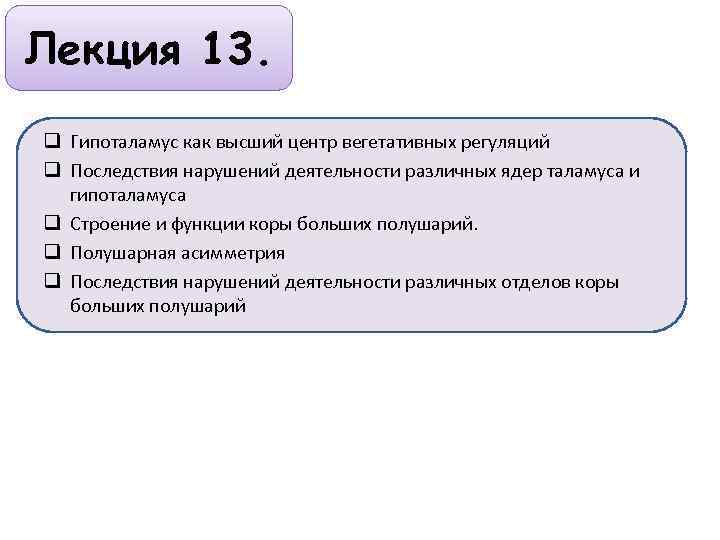 Лекция 13.

☐ Гипоталамус как высший центр вегетативных регуляций
☐ Последствия нарушений деятельности различных ядер таламуса и гипоталамуса
☐ Строение и функции коры больших полушарий.
☐ Полушарная асимметрия
☐ Последствия нарушений деятельности различных отделов коры больших полушарий